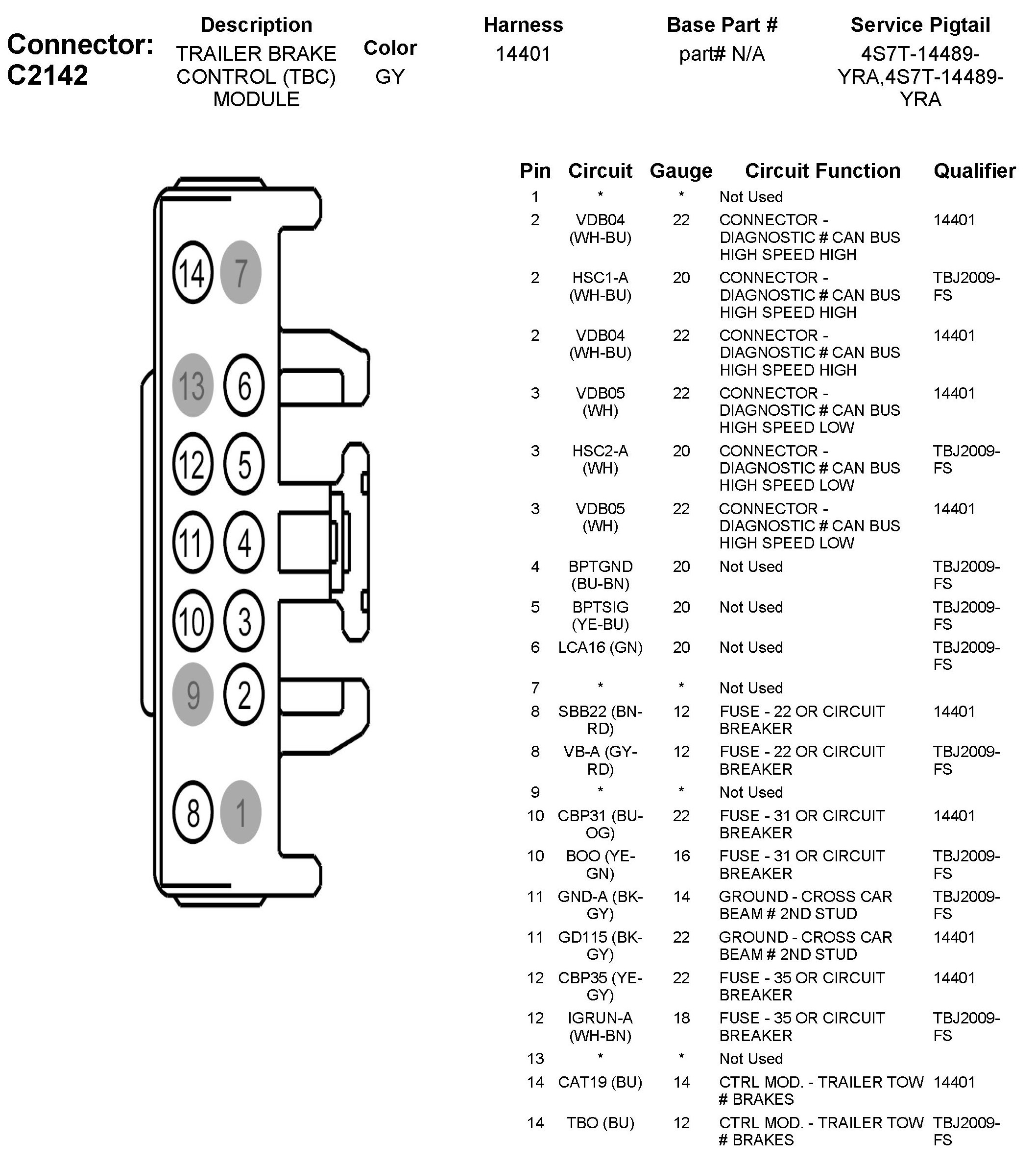 Connector: C2142

| Description | Color | Harness | Base Part # | Service Pigtail |
|---|---|---|---|---|
| TRAILER BRAKE CONTROL (TBC) MODULE | GY | 14401 | part# N/A | 4S7T-14489-YRA,4S7T-14489-YRA |

14 7
13 6
12 5
11 4
10 3
9 2
8 1

| Pin | Circuit | Gauge | Circuit Function | Qualifier |
|---|---|---|---|---|
| 1 | * | * | Not Used | |
| 2 | VDB04 (WH-BU) | 22 | CONNECTOR - DIAGNOSTIC # CAN BUS HIGH SPEED HIGH | 14401 |
| 2 | HSC1-A (WH-BU) | 20 | CONNECTOR - DIAGNOSTIC # CAN BUS HIGH SPEED HIGH | TBJ2009-FS |
| 2 | VDB04 (WH-BU) | 22 | CONNECTOR - DIAGNOSTIC # CAN BUS HIGH SPEED HIGH | 14401 |
| 3 | VDB05 (WH) | 22 | CONNECTOR - DIAGNOSTIC # CAN BUS HIGH SPEED LOW | 14401 |
| 3 | HSC2-A (WH) | 20 | CONNECTOR - DIAGNOSTIC # CAN BUS HIGH SPEED LOW | TBJ2009-FS |
| 3 | VDB05 (WH) | 22 | CONNECTOR - DIAGNOSTIC # CAN BUS HIGH SPEED LOW | 14401 |
| 4 | BPTGND (BU-BN) | 20 | Not Used | TBJ2009-FS |
| 5 | BPTSIG (YE-BU) | 20 | Not Used | TBJ2009-FS |
| 6 | LCA16 (GN) | 20 | Not Used | TBJ2009-FS |
| 7 | * | * | Not Used | |
| 8 | SBB22 (BN-RD) | 12 | FUSE - 22 OR CIRCUIT BREAKER | 14401 |
| 8 | VB-A (GY-RD) | 12 | FUSE - 22 OR CIRCUIT BREAKER | TBJ2009-FS |
| 9 | * | * | Not Used | |
| 10 | CBP31 (BU-OG) | 22 | FUSE - 31 OR CIRCUIT BREAKER | 14401 |
| 10 | BOO (YE-GN) | 16 | FUSE - 31 OR CIRCUIT BREAKER | TBJ2009-FS |
| 11 | GND-A (BK-GY) | 14 | GROUND - CROSS CAR BEAM # 2ND STUD | TBJ2009-FS |
| 11 | GD115 (BK-GY) | 22 | GROUND - CROSS CAR BEAM # 2ND STUD | 14401 |
| 12 | CBP35 (YE-GY) | 22 | FUSE - 35 OR CIRCUIT BREAKER | 14401 |
| 12 | IGRUN-A (WH-BN) | 18 | FUSE - 35 OR CIRCUIT BREAKER | TBJ2009-FS |
| 13 | * | * | Not Used | |
| 14 | CAT19 (BU) | 14 | CTRL MOD. - TRAILER TOW # BRAKES | 14401 |
| 14 | TBO (BU) | 12 | CTRL MOD. - TRAILER TOW # BRAKES | TBJ2009-FS |